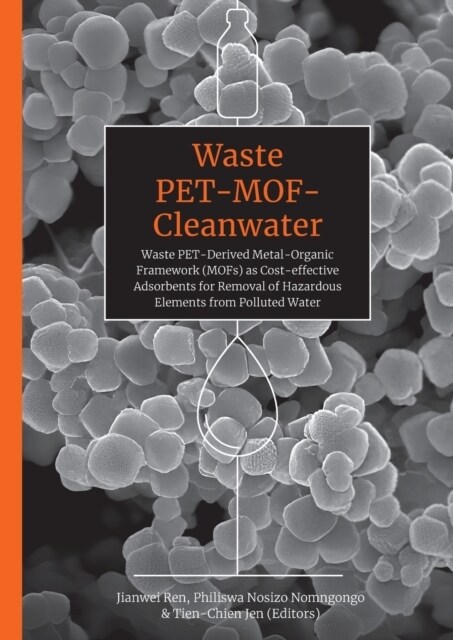 Waste PET-MOF-Cleanwater

Waste PET-Derived Metal-Organic Framework (MOFs) as Cost-effective Adsorbents for Removal of Hazardous Elements from Polluted Water

Jianwei Ren, Philiswa Nosizo Nomngongo & Tien-Chien Jen (Editors)